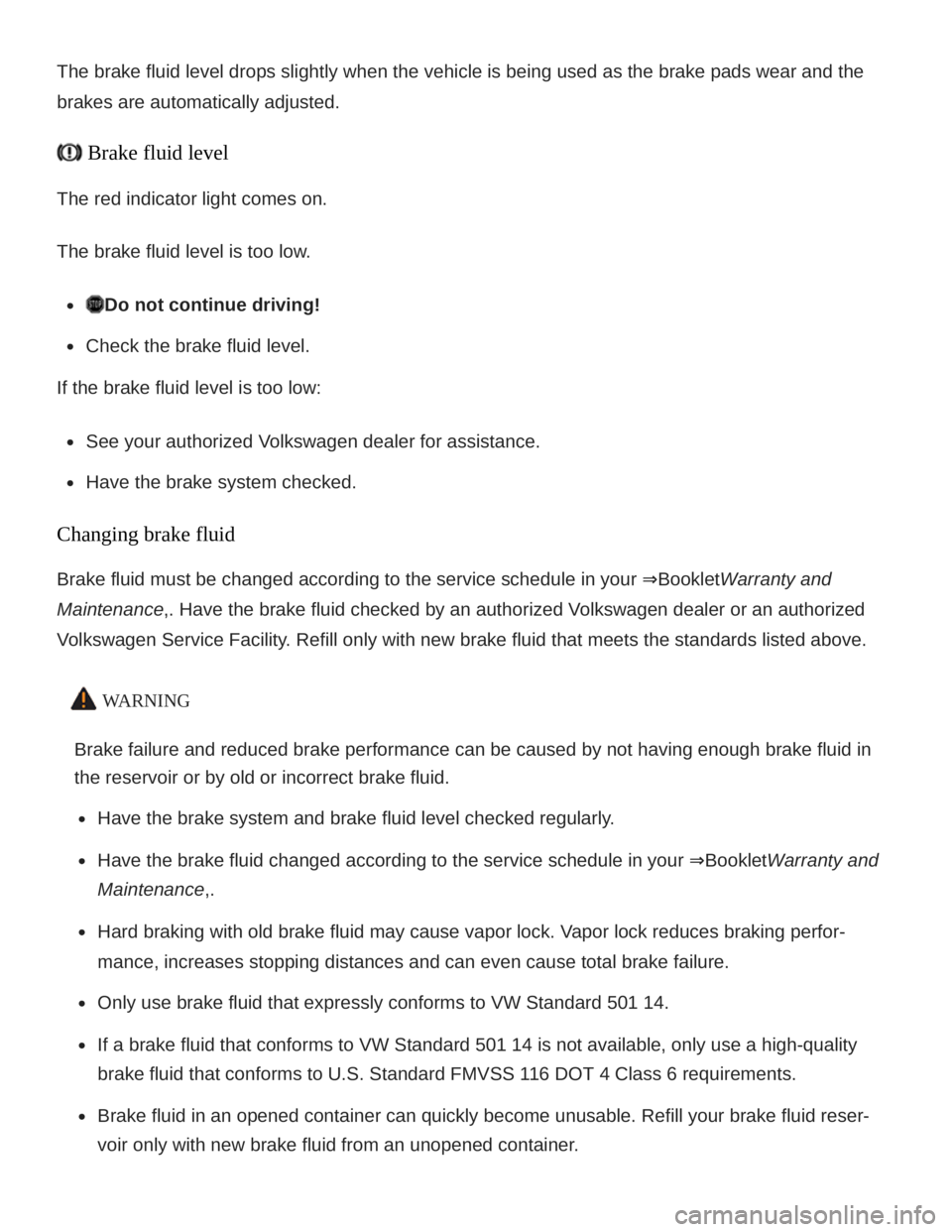 The brake fluid level drops slightly when the vehicle is being used as the brake pads wear and the brakes are automatically adjusted.

Brake fluid level

The red indicator light comes on.

The brake fluid level is too low.

- Do not continue driving!
- Check the brake fluid level.

If the brake fluid level is too low:

- See your authorized Volkswagen dealer for assistance.
- Have the brake system checked.

Changing brake fluid

Brake fluid must be changed according to the service schedule in your ⇒BookletWarranty and Maintenance,. Have the brake fluid checked by an authorized Volkswagen dealer or an authorized Volkswagen Service Facility. Refill only with new brake fluid that meets the standards listed above.

WARNING

Brake failure and reduced brake performance can be caused by not having enough brake fluid in the reservoir or by old or incorrect brake fluid.

- Have the brake system and brake fluid level checked regularly.
- Have the brake fluid changed according to the service schedule in your ⇒BookletWarranty and Maintenance,.
- Hard braking with old brake fluid may cause vapor lock. Vapor lock reduces braking performance, increases stopping distances and can even cause total brake failure.
- Only use brake fluid that expressly conforms to VW Standard 501 14.
- If a brake fluid that conforms to VW Standard 501 14 is not available, only use a high-quality brake fluid that conforms to U.S. Standard FMVSS 116 DOT 4 Class 6 requirements.
- Brake fluid in an opened container can quickly become unusable. Refill your brake fluid reservoir only with new brake fluid from an unopened container.

carmanualsonline.info